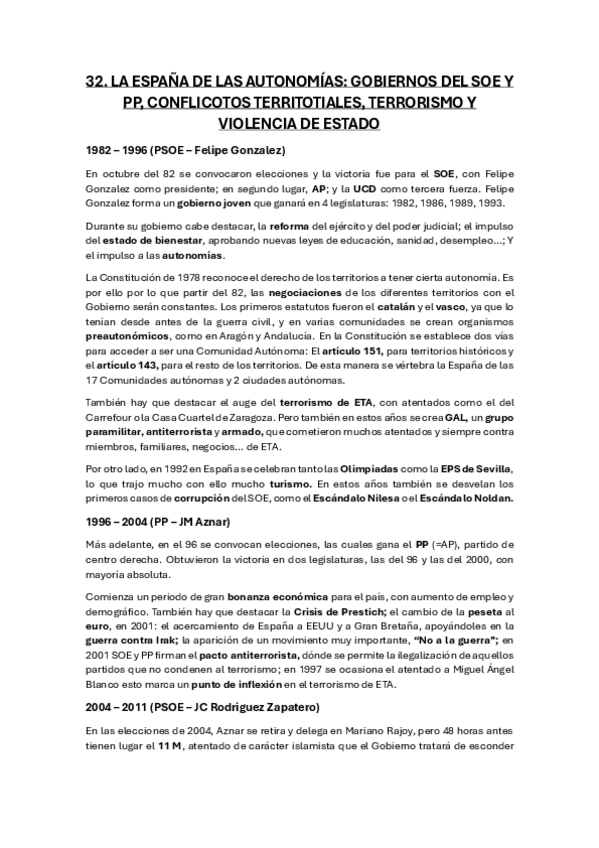 32. LA ESPAÑA DE LAS AUTONOMÍAS: GOBIERNOS DEL SOE Y PP, CONFLICOTOS TERRITOTIALES, TERRORISMO Y VIOLENCIA DE ESTADO

1982 – 1996 (PSOE – Felipe Gonzalez)

En octubre del 82 se convocaron elecciones y la victoria fue para el SOE, con Felipe Gonzalez como presidente; en segundo lugar, AP; y la UCD como tercera fuerza. Felipe Gonzalez forma un gobierno joven que ganará en 4 legislaturas: 1982, 1986, 1989, 1993.

Durante su gobierno cabe destacar, la reforma del ejército y del poder judicial; el impulso del estado de bienestar, aprobando nuevas leyes de educación, sanidad, desempleo...; Y el impulso a las autonomías.

La Constitución de 1978 reconoce el derecho de los territorios a tener cierta autonomía. Es por ello por lo que partir del 82, las negociaciones de los diferentes territorios con el Gobierno serán constantes. Los primeros estatutos fueron el catalán y el vasco, ya que lo tenían desde antes de la guerra civil, y en varias comunidades se crean organismos preautonómicos, como en Aragón y Andalucía. En la Constitución se establece dos vías para acceder a ser una Comunidad Autónoma: El artículo 151, para territorios históricos y el artículo 143, para el resto de los territorios. De esta manera se vértebra la España de las 17 Comunidades autónomas y 2 ciudades autónomas.

También hay que destacar el auge del terrorismo de ETA, con atentados como el del Carrefour o la Casa Cuartel de Zaragoza. Pero también en estos años se crea GAL, un grupo paramilitar, antiterrorista y armado, que cometieron muchos atentados y siempre contra miembros, familiares, negocios... de ETA.

Por otro lado, en 1992 en España se celebran tanto las Olimpiadas como la EPS de Sevilla, lo que trajo mucho con ello mucho turismo. En estos años también se desvelan los primeros casos de corrupción del SOE, como el Escándalo Nilesa o el Escándalo Noldan.

1996 – 2004 (PP – JM Aznar)

Más adelante, en el 96 se convocan elecciones, las cuales gana el PP (=AP), partido de centro derecha. Obtuvieron la victoria en dos legislaturas, las del 96 y las del 2000, con mayoría absoluta.

Comienza un periodo de gran bonanza económica para el país, con aumento de empleo y demográfico. También hay que destacar la Crisis de Prestich; el cambio de la peseta al euro, en 2001: el acercamiento de España a EEUU y a Gran Bretaña, apoyándoles en la guerra contra Irak; la aparición de un movimiento muy importante, "No a la guerra"; en 2001 SOE y PP firman el pacto antiterrorista, dónde se permite la ilegalización de aquellos partidos que no condenen al terrorismo; en 1997 se ocasiona el atentado a Miguel Ángel Blanco esto marca un punto de inflexión en el terrorismo de ETA.

2004 – 2011 (PSOE – JC Rodriguez Zapatero)

En las elecciones de 2004, Aznar se retira y delega en Mariano Rajoy, pero 48 horas antes tienen lugar el 11 M, atentado de carácter islamista que el Gobierno tratará de esconder